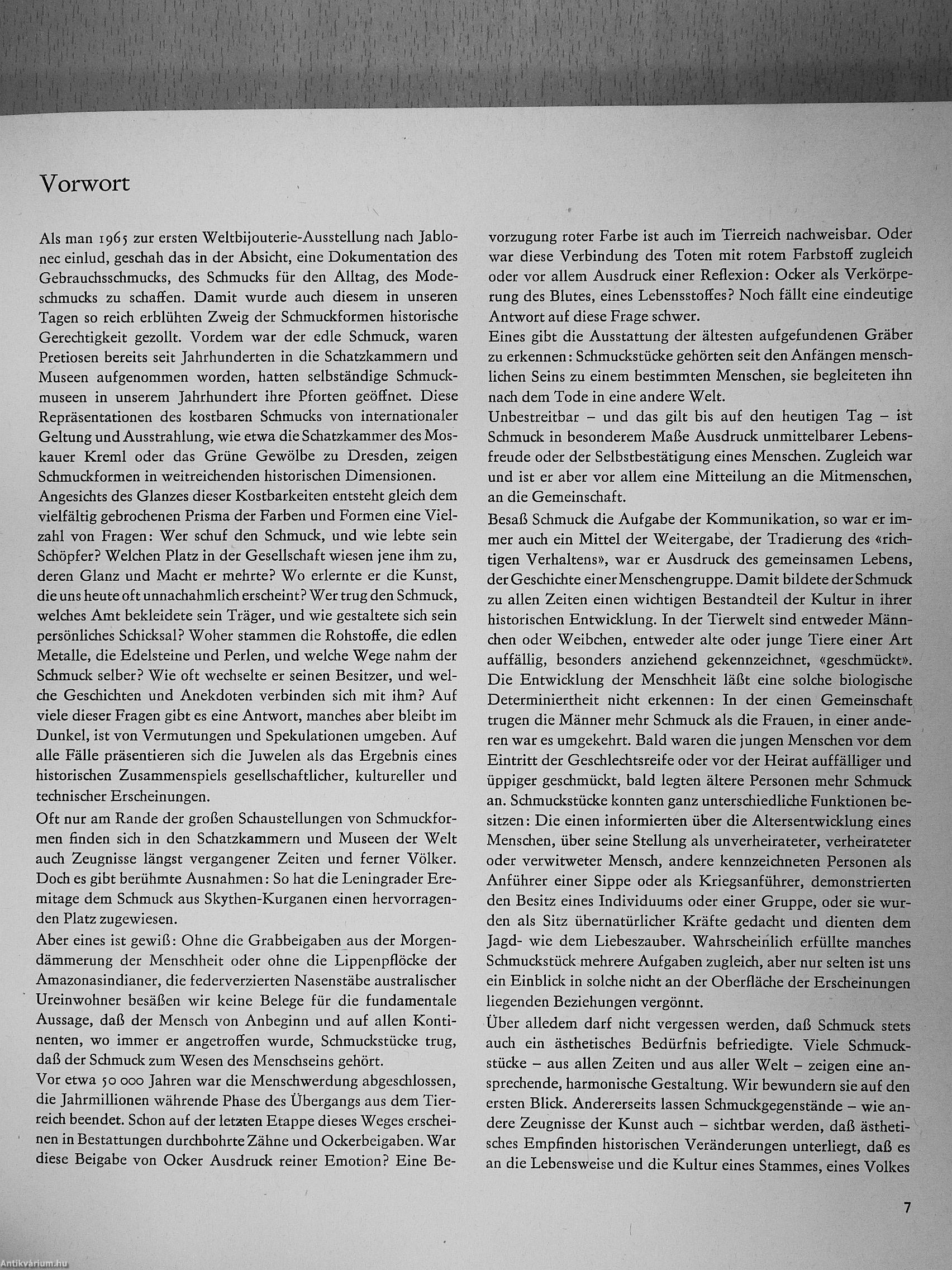 Vorwort

Als man 1965 zur ersten Weltbijouterie-Ausstellung nach Jablonec einlud, geschah das in der Absicht, eine Dokumentation des Gebrauchsschmucks, des Schmucks für den Alltag, des Modeschmucks zu schaffen. Damit wurde auch diesem in unseren Tagen so reich erblühten Zweig der Schmuckformen historische Gerechtigkeit gezollt. Vordem war der edle Schmuck, waren Pretiosen bereits seit Jahrhunderten in die Schatzkammern und Museen aufgenommen worden, hatten selbständige Schmuckmuseen in unserem Jahrhundert ihre Pforten geöffnet. Diese Repräsentationen des kostbaren Schmucks von internationaler Geltung und Ausstrahlung, wie etwa die Schatzkammer des Moskauer Kreml oder das Grüne Gewölbe zu Dresden, zeigen Schmuckformen in weitreichenden historischen Dimensionen.
Angesichts des Glanzes dieser Kostbarkeiten entsteht gleich dem vielfältig gebrochenen Prisma der Farben und Formen eine Vielzahl von Fragen: Wer schuf den Schmuck, und wie lebte sein Schöpfer? Welchen Platz in der Gesellschaft wiesen jene ihm zu, deren Glanz und Macht er mehrte? Wo erlernte er die Kunst, die uns heute oft unnachahmlich erscheint? Wer trug den Schmuck, welches Amt bekleidete sein Träger, und wie gestaltete sich sein persönliches Schicksal? Woher stammen die Rohstoffe, die edlen Metalle, die Edelsteine und Perlen, und welche Wege nahm der Schmuck selber? Wie oft wechselte er seinen Besitzer, und welche Geschichten und Anekdoten verbinden sich mit ihm? Auf viele dieser Fragen gibt es eine Antwort, manches aber bleibt im Dunkel, ist von Vermutungen und Spekulationen umgeben. Auf alle Fälle präsentieren sich die Juwelen als das Ergebnis eines historischen Zusammenspiels gesellschaftlicher, kultureller und technischer Erscheinungen.
Oft nur am Rande der großen Schaustellungen von Schmuckformen finden sich in den Schatzkammern und Museen der Welt auch Zeugnisse längst vergangener Zeiten und ferner Völker. Doch es gibt berühmte Ausnahmen: So hat die Leningrader Eremitage dem Schmuck aus Skythen-Kurganen einen hervorragenden Platz zugewiesen.
Aber eines ist gewiß: Ohne die Grabbeigaben aus der Morgendämmerung der Menschheit oder ohne die Lippenpflöcke der Amazonasindianer, die federverzierten Nasenstäbe australischer Ureinwohner besäßen wir keine Belege für die fundamentale Aussage, daß der Mensch von Anbeginn und auf allen Kontinenten, wo immer er angetroffen wurde, Schmuckstücke trug, daß der Schmuck zum Wesen des Menschseins gehört.
Vor etwa 50 000 Jahren war die Menschwerdung abgeschlossen, die Jahrmillionen währende Phase des Übergangs aus dem Tierreich beendet. Schon auf der letzten Etappe dieses Weges erscheinen in Bestattungen durchbohrte Zähne und Ockerbeigaben. War diese Beigabe von Ocker Ausdruck reiner Emotion? Eine Bevorzugung roter Farbe ist auch im Tierreich nachweisbar. Oder war diese Verbindung des Toten mit rotem Farbstoff zugleich oder vor allem Ausdruck einer Reflexion: Ocker als Verkörperung des Blutes, eines Lebensstoffes? Noch fällt eine eindeutige Antwort auf diese Frage schwer.
Eines gibt die Ausstattung der ältesten aufgefundenen Gräber zu erkennen: Schmuckstücke gehörten seit den Anfängen menschlichen Seins zu einem bestimmten Menschen, sie begleiteten ihn nach dem Tode in eine andere Welt.
Unbestreitbar – und das gilt bis auf den heutigen Tag – ist Schmuck in besonderem Maße Ausdruck unmittelbarer Lebensfreude oder der Selbstbestätigung eines Menschen. Zugleich war und ist er aber vor allem eine Mitteilung an die Mitmenschen, an die Gemeinschaft.
Besaß Schmuck die Aufgabe der Kommunikation, so war er immer auch ein Mittel der Weitergabe, der Tradierung des «richtigen Verhaltens», war er Ausdruck des gemeinsamen Lebens, der Geschichte einer Menschengruppe. Damit bildete der Schmuck zu allen Zeiten einen wichtigen Bestandteil der Kultur in ihrer historischen Entwicklung. In der Tierwelt sind entweder Männchen oder Weibchen, entweder alte oder junge Tiere einer Art auffällig, besonders anziehend gekennzeichnet, «geschmückt». Die Entwicklung der Menschheit läßt eine solche biologische Determiniertheit nicht erkennen: In der einen Gemeinschaft trugen die Männer mehr Schmuck als die Frauen, in einer anderen war es umgekehrt. Bald waren die jungen Menschen vor dem Eintritt der Geschlechtsreife oder vor der Heirat auffälliger und üppiger geschmückt, bald legten ältere Personen mehr Schmuck an. Schmuckstücke konnten ganz unterschiedliche Funktionen besitzen: Die einen informierten über die Altersentwicklung eines Menschen, über seine Stellung als unverheirateter, verheirateter oder verwitweter Mensch, andere kennzeichneten Personen als Anführer einer Sippe oder als Kriegsanführer, demonstrierten den Besitz eines Individuums oder einer Gruppe, oder sie wurden als Sitz übernatürlicher Kräfte gedacht und dienten dem Jagd- wie dem Liebeszauber. Wahrscheinlich erfüllte manches Schmuckstück mehrere Aufgaben zugleich, aber nur selten ist uns ein Einblick in solche nicht an der Oberfläche der Erscheinungen liegenden Beziehungen vergönnt.
Über alledem darf nicht vergessen werden, daß Schmuck stets auch ein ästhetisches Bedürfnis befriedigte. Viele Schmuckstücke – aus allen Zeiten und aus aller Welt – zeigen eine ansprechende, harmonische Gestaltung. Wir bewundern sie auf den ersten Blick. Andererseits lassen Schmuckgegenstände – wie andere Zeugnisse der Kunst auch – sichtbar werden, daß ästhetisches Empfinden historischen Veränderungen unterliegt, daß es an die Lebensweise und die Kultur eines Stammes, eines Volkes

7

Antikvárium.hu